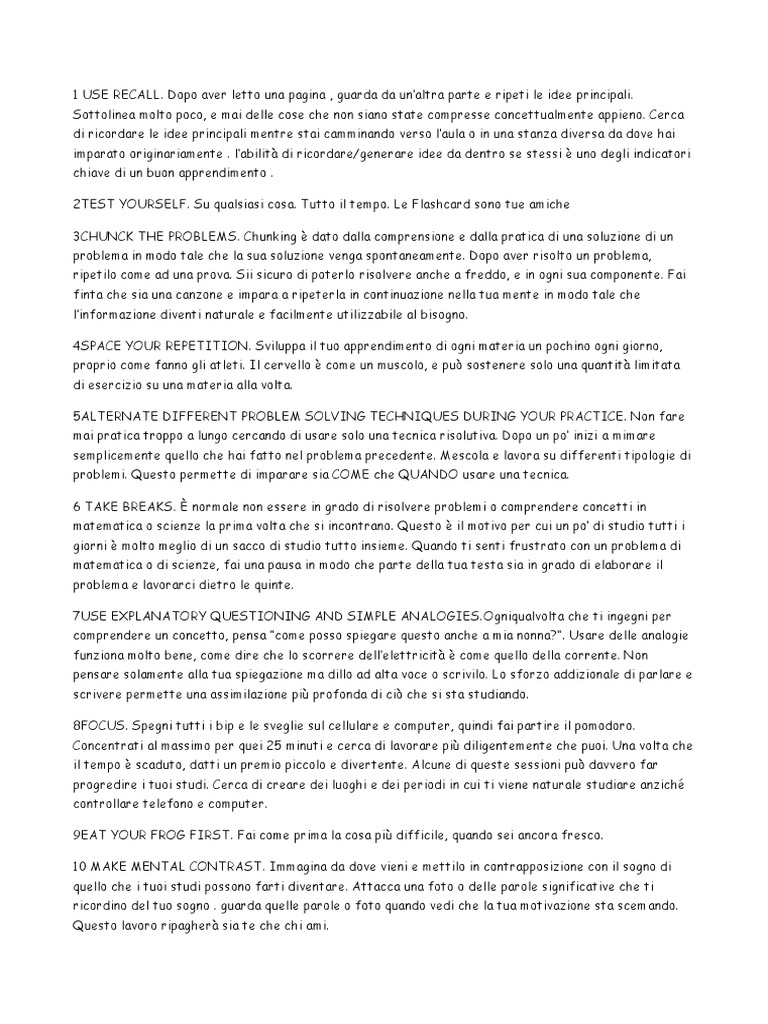 1 USE RECALL. Dopo aver letto una pagina , guarda da un'altra parte e ripeti le idee principali. Sottolinea molto poco, e mai delle cose che non siano state compresse concettualmente appieno. Cerca di ricordare le idee principali mentre stai camminando verso l'aula o in una stanza diversa da dove hai imparato originariamente . l'abilità di ricordare/generare idee da dentro se stessi è uno degli indicatori chiave di un buon apprendimento .

2TEST YOURSELF. Su qualsiasi cosa. Tutto il tempo. Le Flashcard sono tue amiche

3CHUNCK THE PROBLEMS. Chunking è dato dalla comprensione e dalla pratica di una soluzione di un problema in modo tale che la sua soluzione venga spontaneamente. Dopo aver risolto un problema, ripetilo come ad una prova. Sii sicuro di poterlo risolvere anche a freddo, e in ogni sua componente. Fai finta che sia una canzone e impara a ripeterla in continuazione nella tua mente in modo tale che l'informazione diventi naturale e facilmente utilizzabile al bisogno.

4SPACE YOUR REPETITION. Sviluppa il tuo apprendimento di ogni materia un pochino ogni giorno, proprio come fanno gli atleti. Il cervello è come un muscolo, e può sostenere solo una quantità limitata di esercizio su una materia alla volta.

5ALTERNATE DIFFERENT PROBLEM SOLVING TECHNIQUES DURING YOUR PRACTICE. Non fare mai pratica troppo a lungo cercando di usare solo una tecnica risolutiva. Dopo un po' inizi a mimare semplicemente quello che hai fatto nel problema precedente. Mescola e lavora su differenti tipologie di problemi. Questo permette di imparare sia COME che QUANDO usare una tecnica.

6 TAKE BREAKS. È normale non essere in grado di risolvere problemi o comprendere concetti in matematica o scienze la prima volta che si incontrano. Questo è il motivo per cui un po' di studio tutti i giorni è molto meglio di un sacco di studio tutto insieme. Quando ti senti frustrato con un problema di matematica o di scienze, fai una pausa in modo che parte della tua testa sia in grado di elaborare il problema e lavorarci dietro le quinte.

7USE EXPLANATORY QUESTIONING AND SIMPLE ANALOGIES.Ogniqualvolta che ti ingegni per comprendere un concetto, pensa "come posso spiegare questo anche a mia nonna?". Usare delle analogie funziona molto bene, come dire che lo scorrere dell'elettricità è come quello della corrente. Non pensare solamente alla tua spiegazione ma dillo ad alta voce o scrivilo. Lo sforzo addizionale di parlare e scrivere permette una assimilazione più profonda di ciò che si sta studiando.

8FOCUS. Spegni tutti i bip e le sveglie sul cellulare e computer, quindi fai partire il pomodoro. Concentrati al massimo per quei 25 minuti e cerca di lavorare più diligentemente che puoi. Una volta che il tempo è scaduto, datti un premio piccolo e divertente. Alcune di queste sessioni può davvero far progredire i tuoi studi. Cerca di creare dei luoghi e dei periodi in cui ti viene naturale studiare anziché controllare telefono e computer.

9EAT YOUR FROG FIRST. Fai come prima la cosa più difficile, quando sei ancora fresco.

10 MAKE MENTAL CONTRAST. Immagina da dove vieni e mettilo in contrapposizione con il sogno di quello che i tuoi studi possono farti diventare. Attacca una foto o delle parole significative che ti ricordino del tuo sogno . guarda quelle parole o foto quando vedi che la tua motivazione sta scemando. Questo lavoro ripagherà sia te che chi ami.